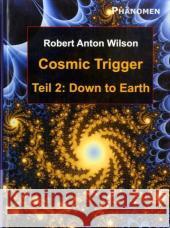 PHÄNOMEN

Robert Anton Wilson

Cosmic Trigger

Teil 2: Down to Earth

Kraina Książek